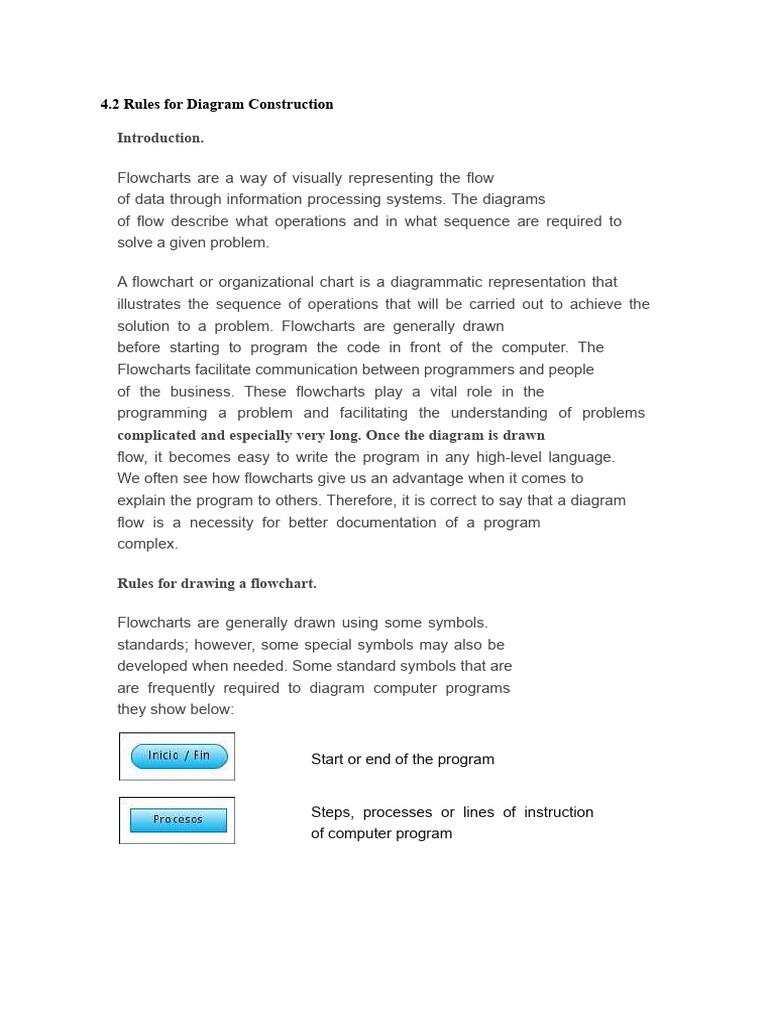 4.2 Rules for Diagram Construction

Introduction.

Flowcharts are a way of visually representing the flow of data through information processing systems. The diagrams of flow describe what operations and in what sequence are required to solve a given problem.

A flowchart or organizational chart is a diagrammatic representation that illustrates the sequence of operations that will be carried out to achieve the solution to a problem. Flowcharts are generally drawn before starting to program the code in front of the computer. The Flowcharts facilitate communication between programmers and people of the business. These flowcharts play a vital role in the programming a problem and facilitating the understanding of problems complicated and especially very long. Once the diagram is drawn flow, it becomes easy to write the program in any high-level language. We often see how flowcharts give us an advantage when it comes to explain the program to others. Therefore, it is correct to say that a diagram flow is a necessity for better documentation of a program complex.

Rules for drawing a flowchart.

Flowcharts are generally drawn using some symbols. standards; however, some special symbols may also be developed when needed. Some standard symbols that are are frequently required to diagram computer programs they show below:

Inicio / Fin

Start or end of the program

Procesos

Steps, processes or lines of instruction of computer program